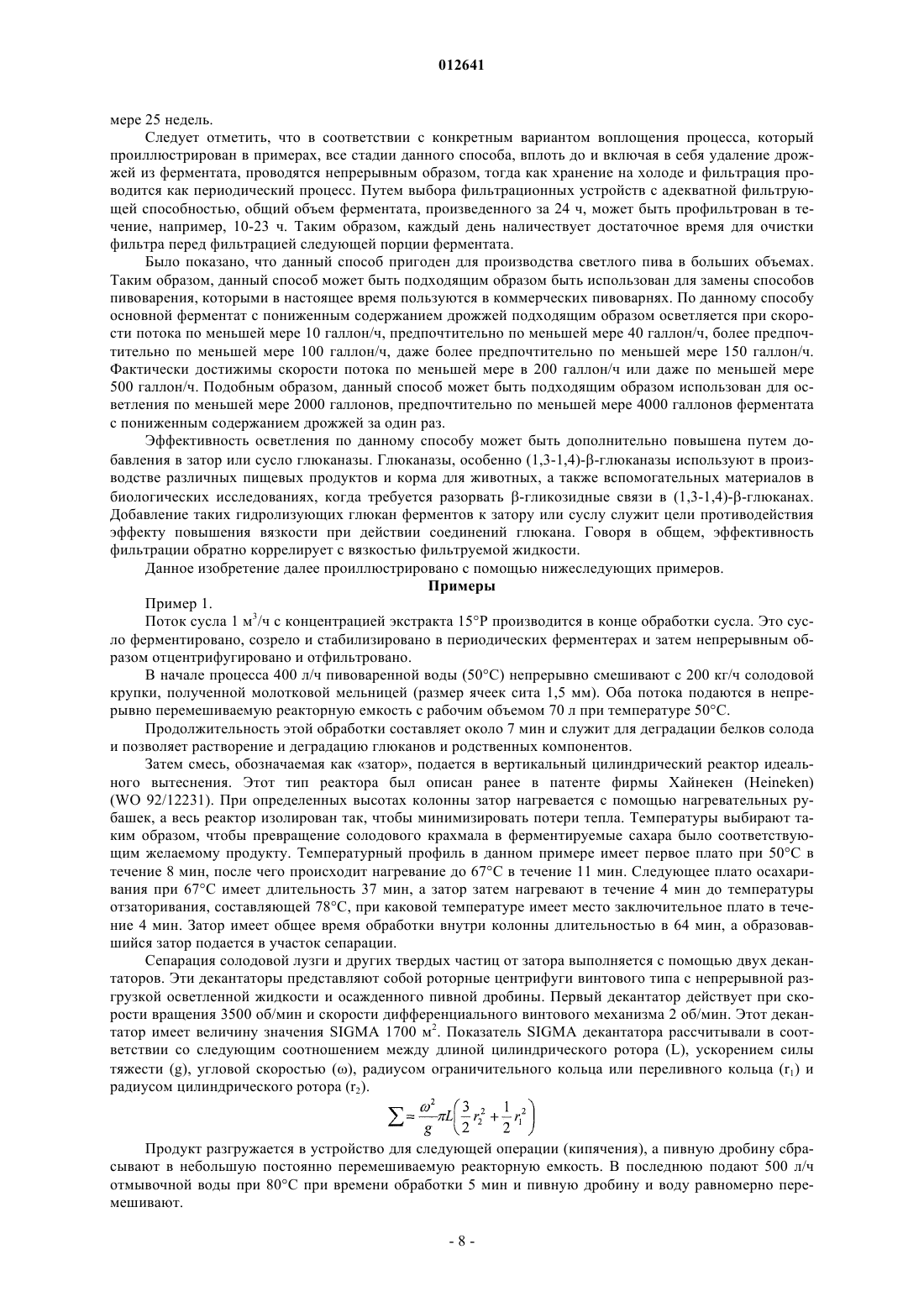 012641

мере 25 недель.

Следует отметить, что в соответствии с конкретным вариантом воплощения процесса, который проиллюстрирован в примерах, все стадии данного способа, вплоть до и включая в себя удаление дрожжей из ферментата, проводятся непрерывным образом, тогда как хранение на холоде и фильтрация проводится как периодический процесс. Путем выбора фильтрационных устройств с адекватной фильтрующей способностью, общий объем ферментата, произведенного за 24 ч, может быть профильтрован в течение, например, 10-23 ч. Таким образом, каждый день наличествует достаточное время для очистки фильтра перед фильтрацией следующей порции ферментата.

Было показано, что данный способ пригоден для производства светлого пива в больших объемах. Таким образом, данный способ может быть подходящим образом быть использован для замены способов пивоварения, которыми в настоящее время пользуются в коммерческих пивоварнях. По данному способу основной ферментат с пониженным содержанием дрожжей подходящим образом осветляется при скорости потока по меньшей мере 10 галлон/ч, предпочтительно по меньшей мере 40 галлон/ч, более предпочтительно по меньшей мере 100 галлон/ч, даже более предпочтительно по меньшей мере 150 галлон/ч. Фактически достижимы скорости потока по меньшей мере в 200 галлон/ч или даже по меньшей мере 500 галлон/ч. Подобным образом, данный способ может быть подходящим образом использован для осветления по меньшей мере 2000 галлонов, предпочтительно по меньшей мере 4000 галлонов ферментата с пониженным содержанием дрожжей за один раз.

Эффективность осветления по данному способу может быть дополнительно повышена путем добавления в затор или сусло глюканазы. Глюканазы, особенно (1,3-1,4)-β-глюканазы используют в производстве различных пищевых продуктов и корма для животных, а также вспомогательных материалов в биологических исследованиях, когда требуется разорвать β-гликозидные связи в (1,3-1,4)-β-глюканах. Добавление таких гидролизующих глюкан ферментов к затору или суслу служит цели противодействия эффекту повышения вязкости при действии соединений глюкана. Говоря в общем, эффективность фильтрации обратно коррелирует с вязкостью фильтруемой жидкости.

Данное изобретение далее проиллюстрировано с помощью нижеследующих примеров.

Примеры

Пример 1.

Поток сусла 1 м$^3$/ч с концентрацией экстракта 15°P производится в конце обработки сусла. Это сусло ферментировано, созрело и стабилизировано в периодических ферментерах и затем непрерывным образом отцентрифугировано и отфильтровано.

В начале процесса 400 л/ч пивоваренной воды (50°C) непрерывно смешивают с 200 кг/ч солодовой крупки, полученной молотковой мельницей (размер ячеек сита 1,5 мм). Оба потока подаются в непрерывно перемешиваемую реакторную емкость с рабочим объемом 70 л при температуре 50°C.

Продолжительность этой обработки составляет около 7 мин и служит для деградации белков солода и позволяет растворение и деградацию глюканов и родственных компонентов.

Затем смесь, обозначаемая как «затор», подается в вертикальный цилиндрический реактор идеального вытеснения. Этот тип реактора был описан ранее в патенте фирмы Хайнекен (Heineken) (WO 92/12231). При определенных высотах колонны затор нагревается с помощью нагревательных рубашек, а весь реактор изолирован так, чтобы минимизировать потери тепла. Температуры выбирают таким образом, чтобы превращение солодового крахмала в ферментируемые сахара было соответствующим желаемому продукту. Температурный профиль в данном примере имеет первое плато при 50°C в течение 8 мин, после чего происходит нагревание до 67°C в течение 11 мин. Следующее плато осахаривания при 67°C имеет длительность 37 мин, а затор затем нагревают в течение 4 мин до температуры отзаторивания, составляющей 78°C, при каковой температуре имеет место заключительное плато в течение 4 мин. Затор имеет общее время обработки внутри колонны длительностью в 64 мин, а образовавшийся затор подается в участок сепарации.

Сепарация солодовой лузги и других твердых частиц от затора выполняется с помощью двух декантаторов. Эти декантаторы представляют собой роторные центрифуги винтового типа с непрерывной разгрузкой осветленной жидкости и осажденного пивной дробины. Первый декантатор действует при скорости вращения 3500 об/мин и скорости дифференциального винтового механизма 2 об/мин. Этот декантатор имеет величину значения SIGMA 1700 м$^2$. Показатель SIGMA декантатора рассчитывали в соответствии со следующим соотношением между длиной цилиндрического ротора (L), ускорением силы тяжести (g), угловой скоростью (ω), радиусом ограничительного кольца или переливного кольца (r$_1$) и радиусом цилиндрического ротора (r$_2$).

$\sum = \frac{\omega^2}{g}\pi L\left(\frac{3}{2}r_2^2 + \frac{1}{2}r_1^2\right)$

Продукт разгружается в устройство для следующей операции (кипячения), а пивную дробину сбрасывают в небольшую постоянно перемешиваемую реакторную емкость. В последнюю подают 500 л/ч отмывочной воды при 80°C при времени обработки 5 мин и пивную дробину и воду равномерно перемешивают.

- 8 -